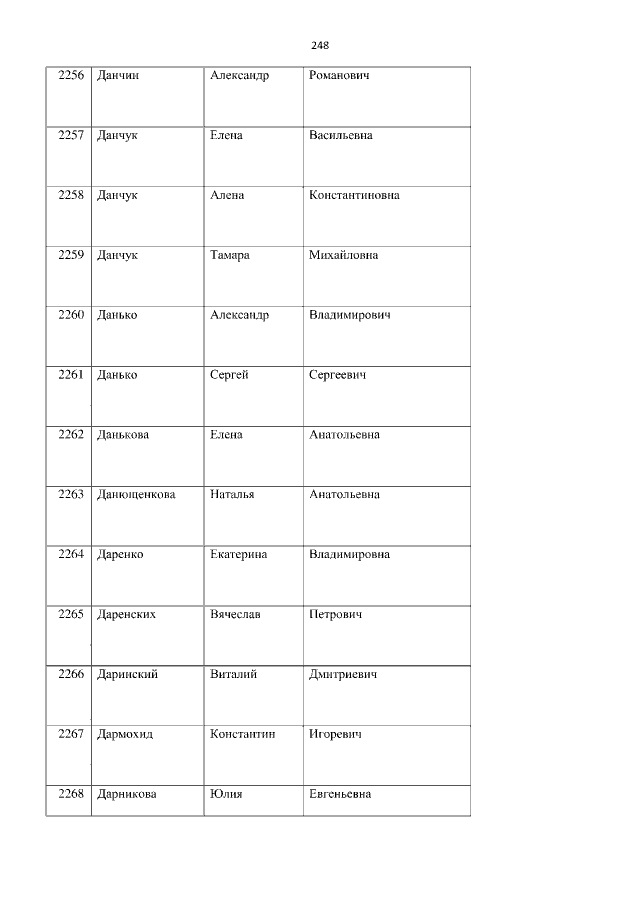 248

| 2256 | Данчин | Александр | Романович |
|---|---|---|---|
| 2257 | Данчук | Елена | Васильевна |
| 2258 | Данчук | Алена | Константиновна |
| 2259 | Данчук | Тамара | Михайловна |
| 2260 | Данько | Александр | Владимирович |
| 2261 | Данько | Сергей | Сергеевич |
| 2262 | Данькова | Елена | Анатольевна |
| 2263 | Данющенкова | Наталья | Анатольевна |
| 2264 | Даренко | Екатерина | Владимировна |
| 2265 | Даренских | Вячеслав | Петрович |
| 2266 | Даринский | Виталий | Дмитриевич |
| 2267 | Дармохид | Константин | Игоревич |
| 2268 | Дарникова | Юлия | Евгеньевна |